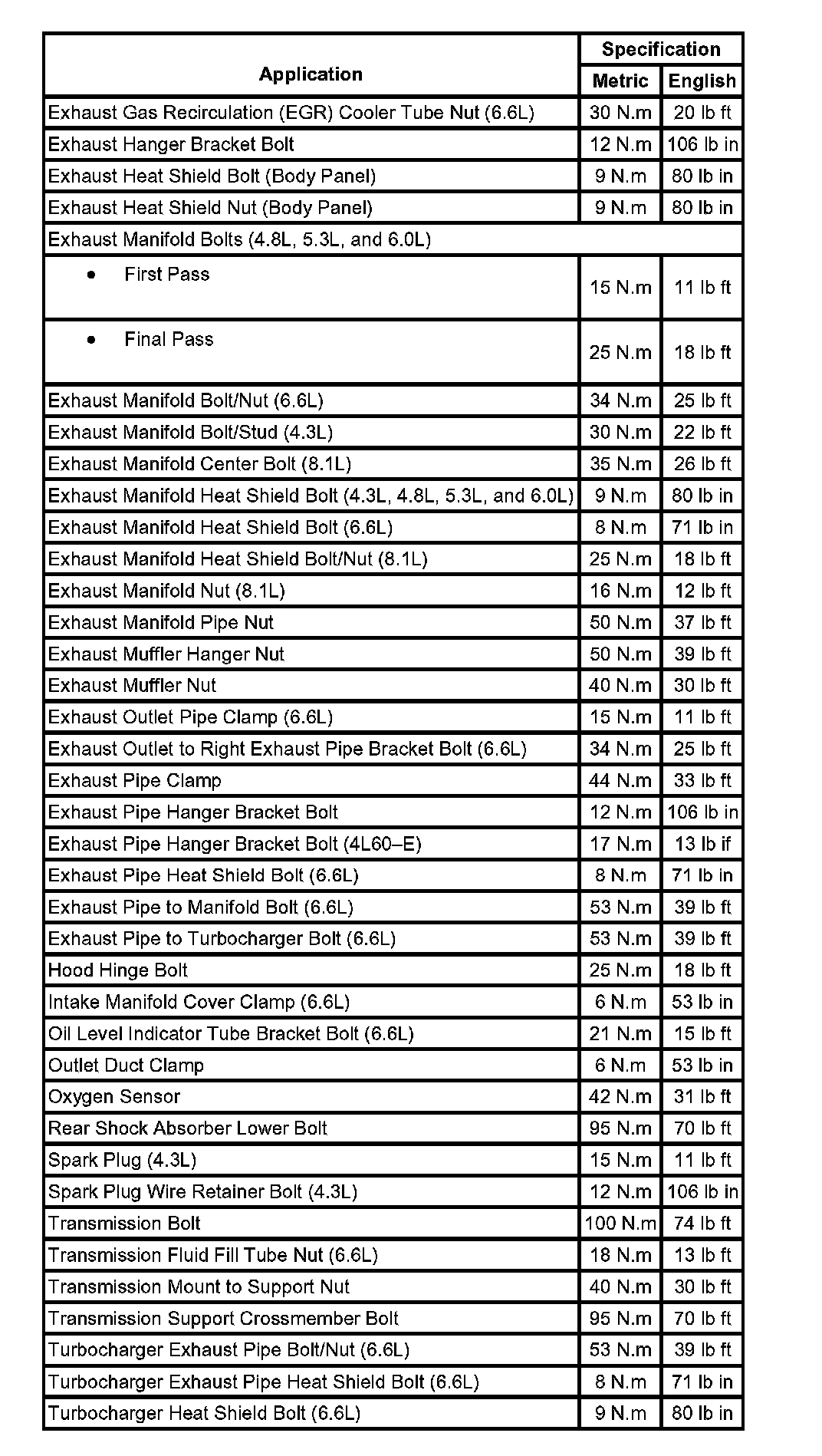 | Application | Specification Metric | Specification English |
|---|---|---|
| Exhaust Gas Recirculation (EGR) Cooler Tube Nut (6.6L) | 30 N.m | 20 lb ft |
| Exhaust Hanger Bracket Bolt | 12 N.m | 106 lb in |
| Exhaust Heat Shield Bolt (Body Panel) | 9 N.m | 80 lb in |
| Exhaust Heat Shield Nut (Body Panel) | 9 N.m | 80 lb in |
| Exhaust Manifold Bolts (4.8L, 5.3L, and 6.0L) | | |
| • First Pass | 15 N.m | 11 lb ft |
| • Final Pass | 25 N.m | 18 lb ft |
| Exhaust Manifold Bolt/Nut (6.6L) | 34 N.m | 25 lb ft |
| Exhaust Manifold Bolt/Stud (4.3L) | 30 N.m | 22 lb ft |
| Exhaust Manifold Center Bolt (8.1L) | 35 N.m | 26 lb ft |
| Exhaust Manifold Heat Shield Bolt (4.3L, 4.8L, 5.3L, and 6.0L) | 9 N.m | 80 lb in |
| Exhaust Manifold Heat Shield Bolt (6.6L) | 8 N.m | 71 lb in |
| Exhaust Manifold Heat Shield Bolt/Nut (8.1L) | 25 N.m | 18 lb ft |
| Exhaust Manifold Nut (8.1L) | 16 N.m | 12 lb ft |
| Exhaust Manifold Pipe Nut | 50 N.m | 37 lb ft |
| Exhaust Muffler Hanger Nut | 50 N.m | 39 lb ft |
| Exhaust Muffler Nut | 40 N.m | 30 lb ft |
| Exhaust Outlet Pipe Clamp (6.6L) | 15 N.m | 11 lb ft |
| Exhaust Outlet to Right Exhaust Pipe Bracket Bolt (6.6L) | 34 N.m | 25 lb ft |
| Exhaust Pipe Clamp | 44 N.m | 33 lb ft |
| Exhaust Pipe Hanger Bracket Bolt | 12 N.m | 106 lb in |
| Exhaust Pipe Hanger Bracket Bolt (4L60–E) | 17 N.m | 13 lb if |
| Exhaust Pipe Heat Shield Bolt (6.6L) | 8 N.m | 71 lb in |
| Exhaust Pipe to Manifold Bolt (6.6L) | 53 N.m | 39 lb ft |
| Exhaust Pipe to Turbocharger Bolt (6.6L) | 53 N.m | 39 lb ft |
| Hood Hinge Bolt | 25 N.m | 18 lb ft |
| Intake Manifold Cover Clamp (6.6L) | 6 N.m | 53 lb in |
| Oil Level Indicator Tube Bracket Bolt (6.6L) | 21 N.m | 15 lb ft |
| Outlet Duct Clamp | 6 N.m | 53 lb in |
| Oxygen Sensor | 42 N.m | 31 lb ft |
| Rear Shock Absorber Lower Bolt | 95 N.m | 70 lb ft |
| Spark Plug (4.3L) | 15 N.m | 11 lb ft |
| Spark Plug Wire Retainer Bolt (4.3L) | 12 N.m | 106 lb in |
| Transmission Bolt | 100 N.m | 74 lb ft |
| Transmission Fluid Fill Tube Nut (6.6L) | 18 N.m | 13 lb ft |
| Transmission Mount to Support Nut | 40 N.m | 30 lb ft |
| Transmission Support Crossmember Bolt | 95 N.m | 70 lb ft |
| Turbocharger Exhaust Pipe Bolt/Nut (6.6L) | 53 N.m | 39 lb ft |
| Turbocharger Exhaust Pipe Heat Shield Bolt (6.6L) | 8 N.m | 71 lb in |
| Turbocharger Heat Shield Bolt (6.6L) | 9 N.m | 80 lb in |